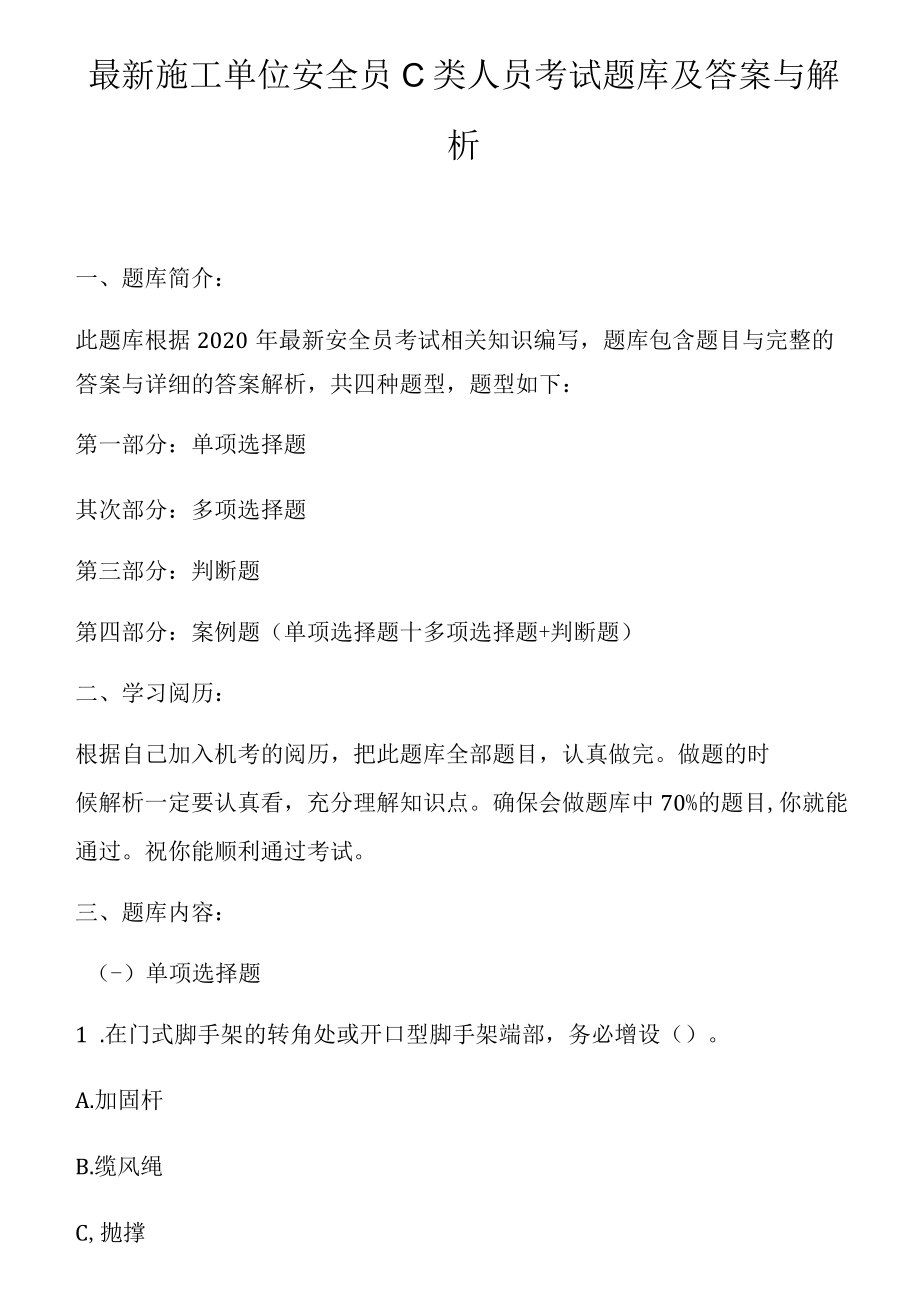 最新施工单位安全员C类人员考试题库及答案与解析

一、题库简介：

此题库根据2020年最新安全员考试相关知识编写，题库包含题目与完整的答案与详细的答案解析，共四种题型，题型如下：

第一部分：单项选择题

其次部分：多项选择题

第三部分：判断题

第四部分：案例题（单项选择题十多项选择题+判断题）

二、学习阅历：

根据自己加入机考的阅历，把此题库全部题目，认真做完。做题的时候解析一定要认真看，充分理解知识点。确保会做题库中70%的题目,你就能通过。祝你能顺利通过考试。

三、题库内容：

（-）单项选择题

1 .在门式脚手架的转角处或开口型脚手架端部，务必增设（）。

A.加固杆

B.缆风绳

C,抛撑